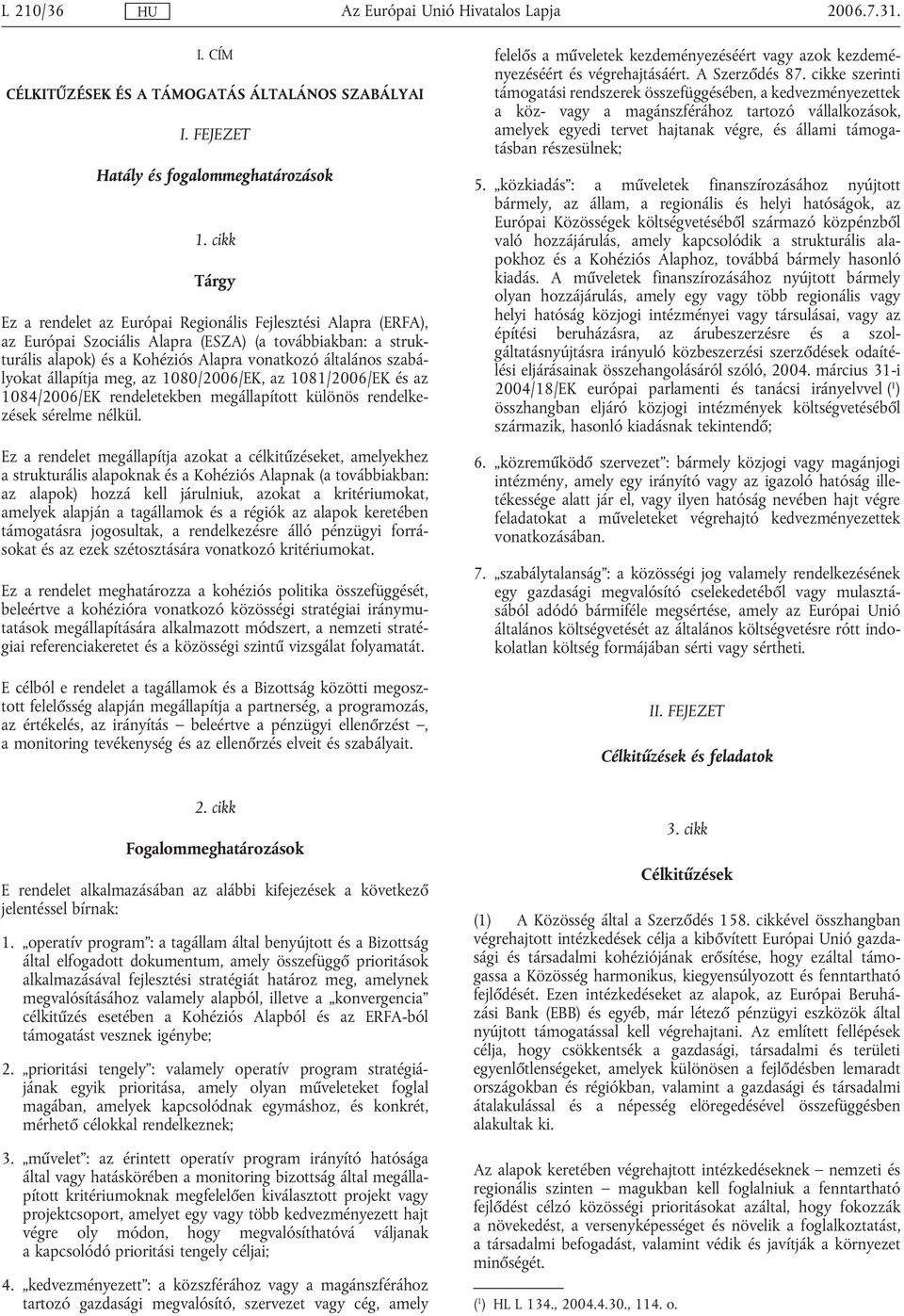 L 210/36 HU Az Európai Unió Hivatalos Lapja 2006.7.31.

I. CÍM

CÉLKITŰZÉSEK ÉS A TÁMOGATÁS ÁLTALÁNOS SZABÁLYAI

I. FEJEZET

Hatály és fogalommeghatározások

1. cikk

Tárgy

Ez a rendelet az Európai Regionális Fejlesztési Alapra (ERFA), az Európai Szociális Alapra (ESZA) (a továbbiakban: a strukturális alapok) és a Kohéziós Alapra vonatkozó általános szabályokat állapítja meg, az 1080/2006/EK, az 1081/2006/EK és az 1084/2006/EK rendeletekben megállapított különös rendelkezések sérelme nélkül.

Ez a rendelet megállapítja azokat a célkitűzéseket, amelyekhez a strukturális alapoknak és a Kohéziós Alapnak (a továbbiakban: az alapok) hozzá kell járulniuk, azokat a kritériumokat, amelyek alapján a tagállamok és a régiók az alapok keretében támogatásra jogosultak, a rendelkezésre álló pénzügyi forrásokat és az ezek szétosztására vonatkozó kritériumokat.

Ez a rendelet meghatározza a kohéziós politika összefüggését, beleértve a kohézióra vonatkozó közösségi stratégiai iránymutatások megállapítására alkalmazott módszert, a nemzeti stratégiai referenciakeretet és a közösségi szintű vizsgálat folyamatát.

E célból e rendelet a tagállamok és a Bizottság közötti megosztott felelősség alapján megállapítja a partnerség, a programozás, az értékelés, az irányítás – beleértve a pénzügyi ellenőrzést –, a monitoring tevékenység és az ellenőrzés elveit és szabályait.

2. cikk

Fogalommeghatározások

E rendelet alkalmazásában az alábbi kifejezések a következő jelentéssel bírnak:

1. „operatív program”: a tagállam által benyújtott és a Bizottság által elfogadott dokumentum, amely összefüggő prioritások alkalmazásával fejlesztési stratégiát határoz meg, amelynek megvalósításához valamely alapból, illetve a „konvergencia” célkitűzés esetében a Kohéziós Alapból és az ERFA-ból támogatást vesznek igénybe;

2. „prioritási tengely”: valamely operatív program stratégiájának egyik prioritása, amely olyan műveleteket foglal magában, amelyek kapcsolódnak egymáshoz, és konkrét, mérhető célokkal rendelkeznek;

3. „művelet”: az érintett operatív program irányító hatósága által vagy hatáskörében a monitoring bizottság által megállapított kritériumoknak megfelelően kiválasztott projekt vagy projektcsoport, amelyet egy vagy több kedvezményezett hajt végre oly módon, hogy megvalósíthatóvá váljanak a kapcsolódó prioritási tengely céljai;

4. „kedvezményezett”: a közszférához vagy a magánszférához tartozó gazdasági megvalósító, szervezet vagy cég, amely felelős a műveletek kezdeményezéséért vagy azok kezdeményezéséért és végrehajtásáért. A Szerződés 87. cikke szerinti támogatási rendszerek összefüggésében, a kedvezményezettek a köz- vagy a magánszférához tartozó vállalkozások, amelyek egyedi tervet hajtanak végre, és állami támogatásban részesülnek;

5. „közkiadás”: a műveletek finanszírozásához nyújtott bármely, az állam, a regionális és helyi hatóságok, az Európai Közösségek költségvetéséből származó közpénzből való hozzájárulás, amely kapcsolódik a strukturális alapokhoz és a Kohéziós Alaphoz, továbbá bármely hasonló kiadás. A műveletek finanszírozásához nyújtott bármely olyan hozzájárulás, amely egy vagy több regionális vagy helyi hatóság közjogi intézményei vagy társulásai, vagy az építési beruházásra, az árubeszerzésre és a szolgáltatásnyújtásra irányuló közbeszerzési szerződések odaítélési eljárásainak összehangolásáról szóló, 2004. március 31-i 2004/18/EK európai parlamenti és tanácsi irányelvvel ($^1$) összhangban eljáró közjogi intézmények költségvetéséből származik, hasonló kiadásnak tekintendő;

6. „közreműködő szervezet”: bármely közjogi vagy magánjogi intézmény, amely egy irányító vagy az igazoló hatóság illetékessége alatt jár el, vagy ilyen hatóság nevében hajt végre feladatokat a műveleteket végrehajtó kedvezményezettek vonatkozásában.

7. „szabálytalanság”: a közösségi jog valamely rendelkezésének egy gazdasági megvalósító cselekedetéből vagy mulasztásából adódó bármiféle megsértése, amely az Európai Unió általános költségvetését az általános költségvetésre rótt indokolatlan költség formájában sérti vagy sértheti.

II. FEJEZET

Célkitűzések és feladatok

3. cikk

Célkitűzések

(1) A Közösség által a Szerződés 158. cikkével összhangban végrehajtott intézkedések célja a kibővített Európai Unió gazdasági és társadalmi kohéziójának erősítése, hogy ezáltal támogassa a Közösség harmonikus, kiegyensúlyozott és fenntartható fejlődését. Ezen intézkedéseket az alapok, az Európai Beruházási Bank (EBB) és egyéb, már létező pénzügyi eszközök által nyújtott támogatással kell végrehajtani. Az említett fellépések célja, hogy csökkentsék a gazdasági, társadalmi és területi egyenlőtlenségeket, amelyek különösen a fejlődésben lemaradt országokban és régiókban, valamint a gazdasági és társadalmi átalakulással és a népesség elöregedésével összefüggésben alakultak ki.

Az alapok keretében végrehajtott intézkedéseknek – nemzeti és regionális szinten – magukban kell foglalniuk a fenntartható fejlődést célzó közösségi prioritásokat azáltal, hogy fokozzák a növekedést, a versenyképességet és növelik a foglalkoztatást, a társadalmi befogadást, valamint védik és javítják a környezet minőségét.

($^1$) HL L 134., 2004.4.30., 114. o.